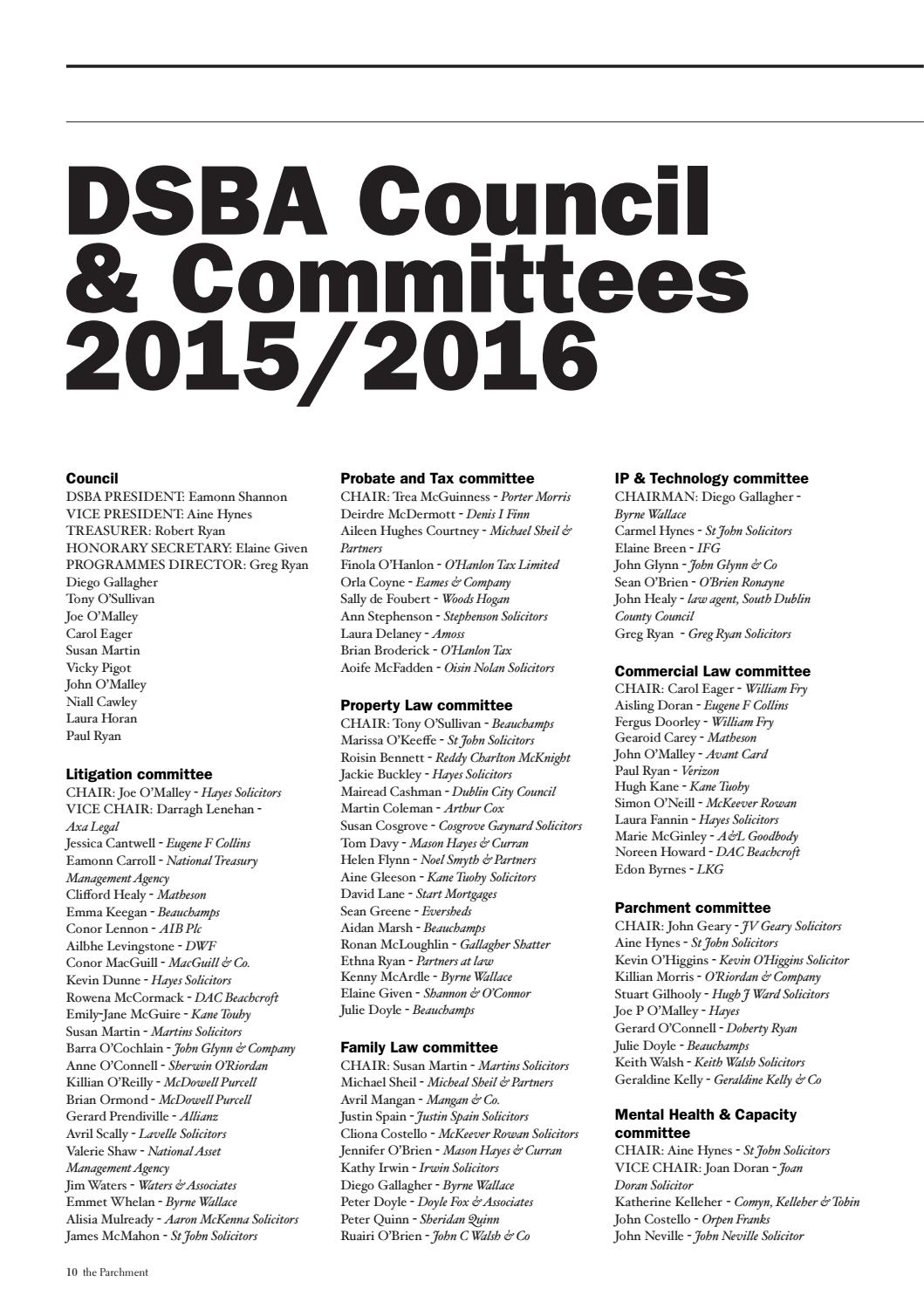 DSBA Council & Committees 2015/2016

Council
DSBA PRESIDENT: Eamonn Shannon
VICE PRESIDENT: Aine Hynes
TREASURER: Robert Ryan
HONORARY SECRETARY: Elaine Given
PROGRAMMES DIRECTOR: Greg Ryan
Diego Gallagher
Tony O'Sullivan
Joe O'Malley
Carol Eager
Susan Martin
Vicky Pigot
John O'Malley
Niall Cawley
Laura Horan
Paul Ryan

Litigation committee
CHAIR: Joe O'Malley - Hayes Solicitors
VICE CHAIR: Darragh Lenehan - Axa Legal
Jessica Cantwell - Eugene F Collins
Eamonn Carroll - National Treasury Management Agency
Clifford Healy - Matheson
Emma Keegan - Beauchamps
Conor Lennon - AIB Plc
Ailbhe Levingstone - DWF
Conor MacGuill - MacGuill & Co.
Kevin Dunne - Hayes Solicitors
Rowena McCormack - DAC Beachcroft
Emily-Jane McGuire - Kane Touhy
Susan Martin - Martins Solicitors
Barra O'Cochlain - John Glynn & Company
Anne O'Connell - Sherwin O'Riordan
Killian O'Reilly - McDowell Purcell
Brian Ormond - McDowell Purcell
Gerard Prendiville - Allianz
Avril Scally - Lavelle Solicitors
Valerie Shaw - National Asset Management Agency
Jim Waters - Waters & Associates
Emmet Whelan - Byrne Wallace
Alisia Mulready - Aaron McKenna Solicitors
James McMahon - St John Solicitors

Probate and Tax committee
CHAIR: Trea McGuinness - Porter Morris
Deirdre McDermott - Denis I Finn
Aileen Hughes Courtney - Michael Sheil & Partners
Finola O'Hanlon - O'Hanlon Tax Limited
Orla Coyne - Eames & Company
Sally de Foubert - Woods Hogan
Ann Stephenson - Stephenson Solicitors
Laura Delaney - Amoss
Brian Broderick - O'Hanlon Tax
Aoife McFadden - Oisin Nolan Solicitors

Property Law committee
CHAIR: Tony O'Sullivan - Beauchamps
Marissa O'Keeffe - St John Solicitors
Roisin Bennett - Reddy Charlton McKnight
Jackie Buckley - Hayes Solicitors
Mairead Cashman - Dublin City Council
Martin Coleman - Arthur Cox
Susan Cosgrove - Cosgrove Gaynard Solicitors
Tom Davy - Mason Hayes & Curran
Helen Flynn - Noel Smyth & Partners
Aine Gleeson - Kane Tuohy Solicitors
David Lane - Start Mortgages
Sean Greene - Eversheds
Aidan Marsh - Beauchamps
Ronan McLoughlin - Gallagher Shatter
Ethna Ryan - Partners at law
Kenny McArdle - Byrne Wallace
Elaine Given - Shannon & O'Connor
Julie Doyle - Beauchamps

Family Law committee
CHAIR: Susan Martin - Martins Solicitors
Michael Sheil - Micheal Sheil & Partners
Avril Mangan - Mangan & Co.
Justin Spain - Justin Spain Solicitors
Cliona Costello - McKeever Rowan Solicitors
Jennifer O'Brien - Mason Hayes & Curran
Kathy Irwin - Irwin Solicitors
Diego Gallagher - Byrne Wallace
Peter Doyle - Doyle Fox & Associates
Peter Quinn - Sheridan Quinn
Ruairi O'Brien - John C Walsh & Co

IP & Technology committee
CHAIRMAN: Diego Gallagher - Byrne Wallace
Carmel Hynes - St John Solicitors
Elaine Breen - IFG
John Glynn - John Glynn & Co
Sean O'Brien - O'Brien Ronayne
John Healy - law agent, South Dublin County Council
Greg Ryan - Greg Ryan Solicitors

Commercial Law committee
CHAIR: Carol Eager - William Fry
Aisling Doran - Eugene F Collins
Fergus Doorley - William Fry
Gearoid Carey - Matheson
John O'Malley - Avant Card
Paul Ryan - Verizon
Hugh Kane - Kane Tuohy
Simon O'Neill - McKeever Rowan
Laura Fannin - Hayes Solicitors
Marie McGinley - A&L Goodbody
Noreen Howard - DAC Beachcroft
Edon Byrnes - LKG

Parchment committee
CHAIR: John Geary - JV Geary Solicitors
Aine Hynes - St John Solicitors
Kevin O'Higgins - Kevin O'Higgins Solicitor
Killian Morris - O'Riordan & Company
Stuart Gilhooly - Hugh J Ward Solicitors
Joe P O'Malley - Hayes
Gerard O'Connell - Doherty Ryan
Julie Doyle - Beauchamps
Keith Walsh - Keith Walsh Solicitors
Geraldine Kelly - Geraldine Kelly & Co

Mental Health & Capacity committee
CHAIR: Aine Hynes - St John Solicitors
VICE CHAIR: Joan Doran - Joan Doran Solicitor
Katherine Kelleher - Comyn, Kelleher & Tobin
John Costello - Orpen Franks
John Neville - John Neville Solicitor

10 the Parchment